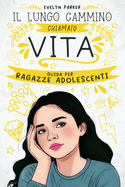 EVELYN PARKER
IL LUNGO CAMMINO
CHIAMATO
VITA
GUIDA PER
RAGAZZE ADOLESCENTI